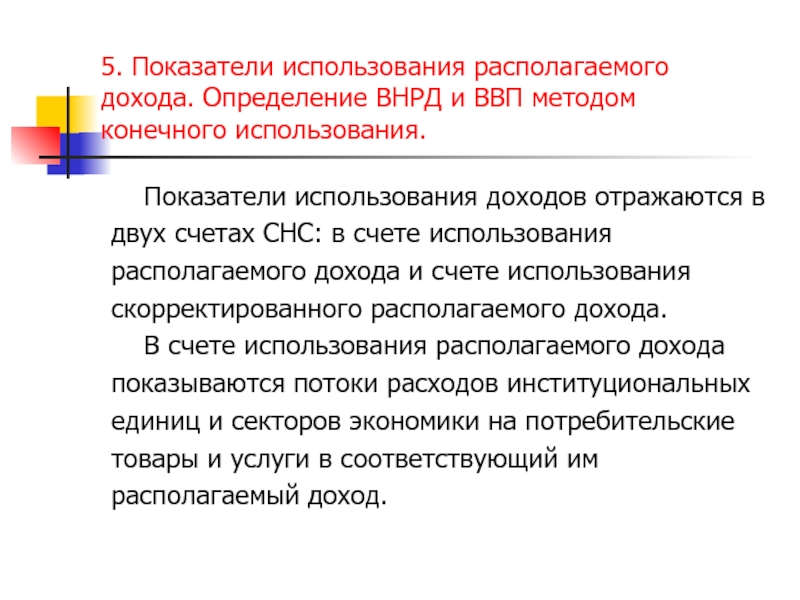 5. Показатели использования располагаемого дохода. Определение ВНРД и ВВП методом конечного использования.

Показатели использования доходов отражаются в двух счетах СНС: в счете использования располагаемого дохода и счете использования скорректированного располагаемого дохода.

В счете использования располагаемого дохода показываются потоки расходов институциональных единиц и секторов экономики на потребительские товары и услуги в соответствующий им располагаемый доход.